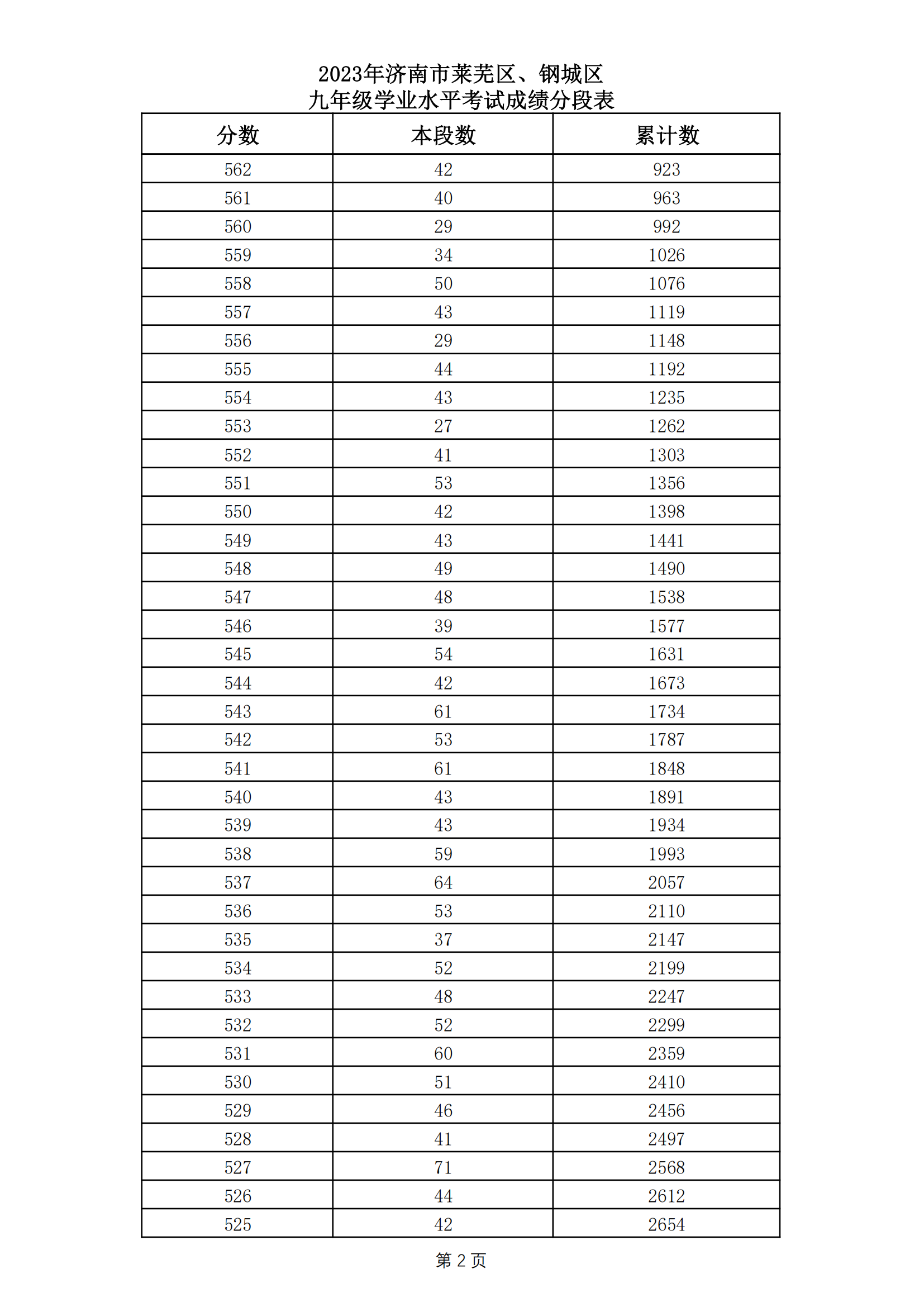 2023年济南市莱芜区、钢城区
九年级学业水平考试成绩分段表

| 分数 | 本段数 | 累计数 |
|---|---|---|
| 562 | 42 | 923 |
| 561 | 40 | 963 |
| 560 | 29 | 992 |
| 559 | 34 | 1026 |
| 558 | 50 | 1076 |
| 557 | 43 | 1119 |
| 556 | 29 | 1148 |
| 555 | 44 | 1192 |
| 554 | 43 | 1235 |
| 553 | 27 | 1262 |
| 552 | 41 | 1303 |
| 551 | 53 | 1356 |
| 550 | 42 | 1398 |
| 549 | 43 | 1441 |
| 548 | 49 | 1490 |
| 547 | 48 | 1538 |
| 546 | 39 | 1577 |
| 545 | 54 | 1631 |
| 544 | 42 | 1673 |
| 543 | 61 | 1734 |
| 542 | 53 | 1787 |
| 541 | 61 | 1848 |
| 540 | 43 | 1891 |
| 539 | 43 | 1934 |
| 538 | 59 | 1993 |
| 537 | 64 | 2057 |
| 536 | 53 | 2110 |
| 535 | 37 | 2147 |
| 534 | 52 | 2199 |
| 533 | 48 | 2247 |
| 532 | 52 | 2299 |
| 531 | 60 | 2359 |
| 530 | 51 | 2410 |
| 529 | 46 | 2456 |
| 528 | 41 | 2497 |
| 527 | 71 | 2568 |
| 526 | 44 | 2612 |
| 525 | 42 | 2654 |

第 2 页